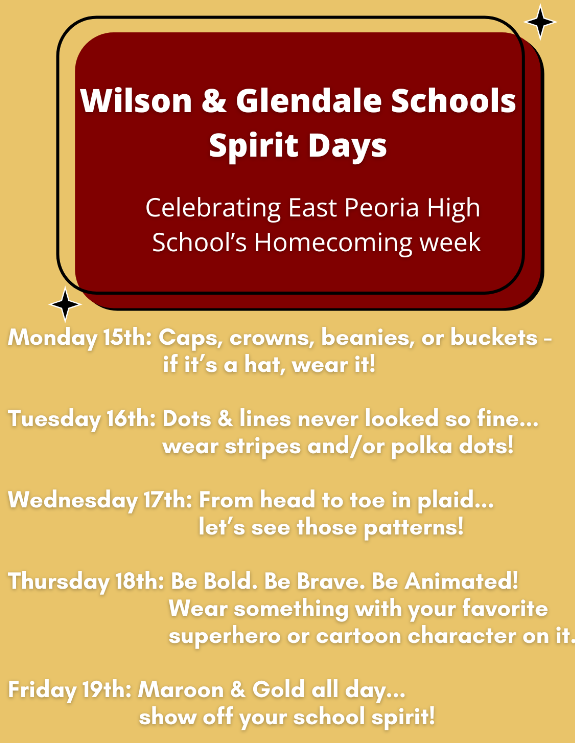 Wilson & Glendale Schools Spirit Days

Celebrating East Peoria High School's Homecoming week

Monday 15th: Caps, crowns, beanies, or buckets - if it's a hat, wear it!

Tuesday 16th: Dots & lines never looked so fine... wear stripes and/or polka dots!

Wednesday 17th: From head to toe in plaid... let's see those patterns!

Thursday 18th: Be Bold. Be Brave. Be Animated! Wear something with your favorite superhero or cartoon character on it.

Friday 19th: Maroon & Gold all day... show off your school spirit!